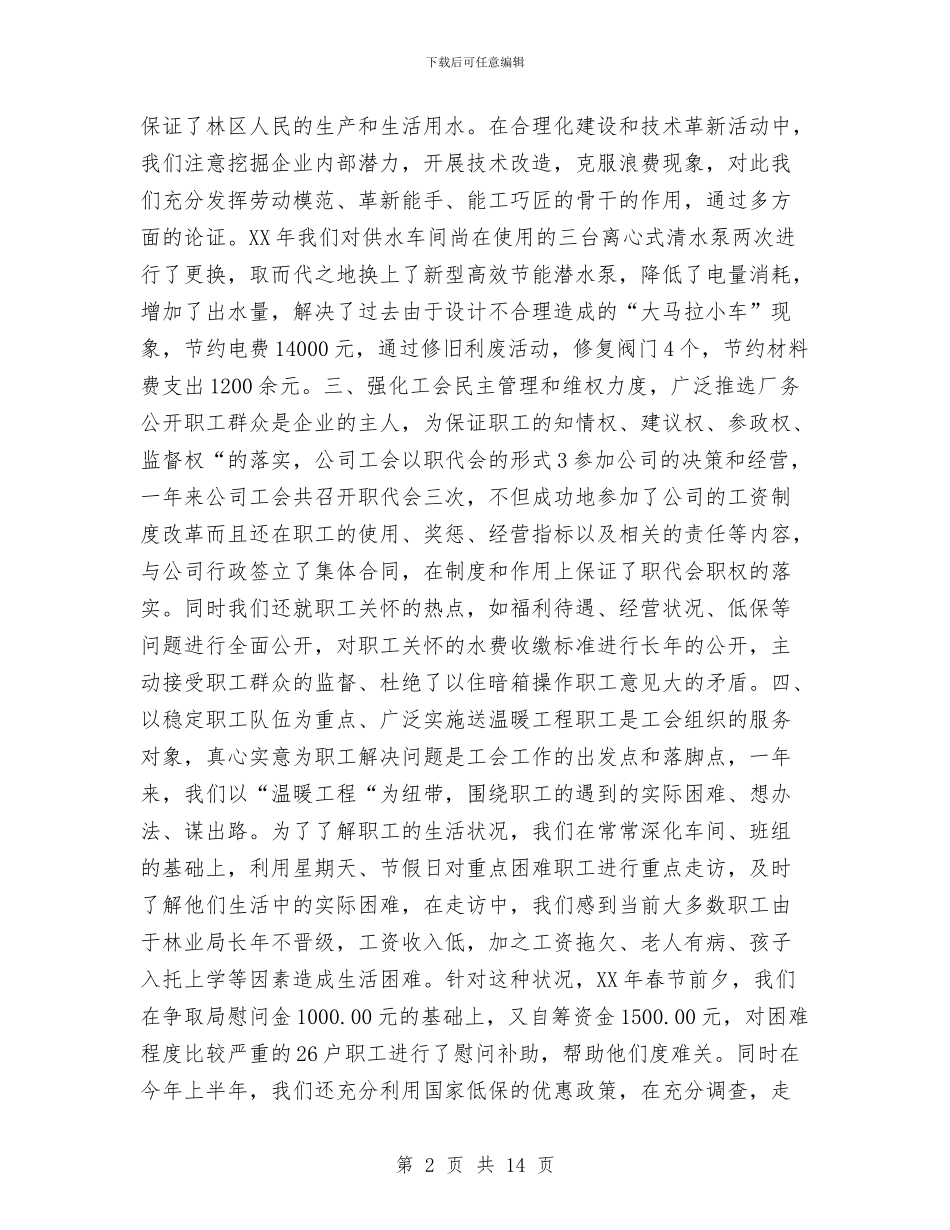 下载后可任意编辑

保证了林区人民的生产和生活用水。在合理化建设和技术革新活动中，我们注意挖掘企业内部潜力，开展技术改造，克服浪费现象，对此我们充分发挥劳动模范、革新能手、能工巧匠的骨干的作用，通过多方面的论证。XX年我们对供水车间尚在使用的三台离心式清水泵两次进行了更换，取而代之地换上了新型高效节能潜水泵，降低了电量消耗，增加了出水量，解决了过去由于设计不合理造成的“大马拉小车”现象，节约电费14000元，通过修旧利废活动，修复阀门4个，节约材料费支出1200余元。三、强化工会民主管理和维权力度，广泛推选厂务公开职工群众是企业的主人，为保证职工的知情权、建议权、参政权、监督权“的落实，公司工会以职代会的形式3参加公司的决策和经营，一年来公司工会共召开职代会三次，不但成功地参加了公司的工资制度改革而且还在职工的使用、奖惩、经营指标以及相关的责任等内容，与公司行政签立了集体合同，在制度和作用上保证了职代会职权的落实。同时我们还就职工关怀的热点，如福利待遇、经营状况、低保等问题进行全面公开，对职工关怀的水费收缴标准进行长年的公开，主动接受职工群众的监督、杜绝了以住暗箱操作职工意见大的矛盾。四、以稳定职工队伍为重点、广泛实施送温暖工程职工是工会组织的服务对象，真心实意为职工解决问题是工会工作的出发点和落脚点，一年来，我们以“温暖工程“为纽带，围绕职工的遇到的实际困难、想办法、谋出路。为了了解职工的生活状况，我们在常常深化车间、班组的基础上，利用星期天、节假日对重点困难职工进行重点走访，及时了解他们生活中的实际困难，在走访中，我们感到当前大多数职工由于林业局长年不晋级，工资收入低，加之工资拖欠、老人有病、孩子入托上学等因素造成生活困难。针对这种状况，XX年春节前夕，我们在争取局慰问金1000.00元的基础上，又自筹资金1500.00元，对困难程度比较严重的26户职工进行了慰问补助，帮助他们度难关。同时在今年上半年，我们还充分利用国家低保的优惠政策，在充分调查，走

第 2 页 共 14 页